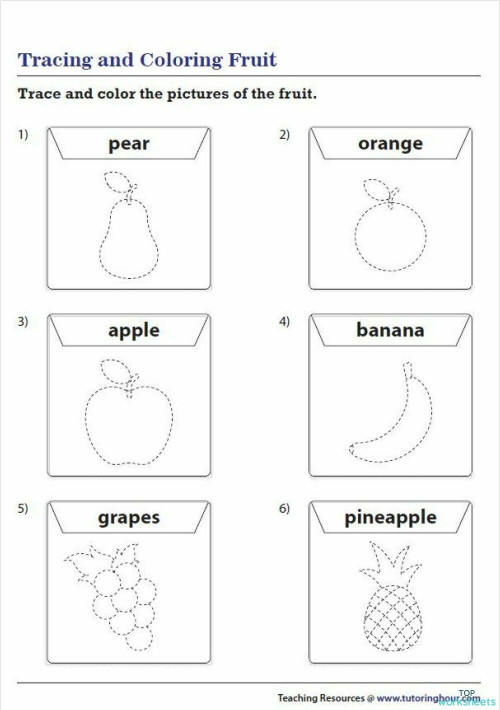 Tracing and Coloring Fruit

Trace and color the pictures of the fruit.

1) pear

2) orange

3) apple

4) banana

5) grapes

6) pineapple

Teaching Resources @ www.tutoringhour.com

TOP worksheets